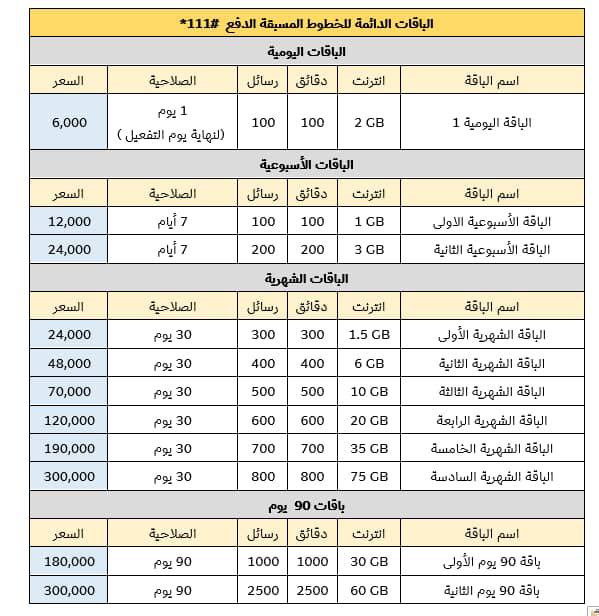 الباقات الدائمة للخطوط المسبقة الدفع #111*

الباقات اليومية

| اسم الباقة | انترنت | دقائق | رسائل | الصلاحية | السعر |
|---|---|---|---|---|---|
| الباقة اليومية 1 | 2 GB | 100 | 100 | 1 يوم (لنهاية يوم التفعيل ) | 6,000 |

الباقات الأسبوعية

| اسم الباقة | انترنت | دقائق | رسائل | الصلاحية | السعر |
|---|---|---|---|---|---|
| الباقة الأسبوعية الاولى | 1 GB | 100 | 100 | 7 أيام | 12,000 |
| الباقة الأسبوعية الثانية | 3 GB | 200 | 200 | 7 أيام | 24,000 |

الباقات الشهرية

| اسم الباقة | انترنت | دقائق | رسائل | الصلاحية | السعر |
|---|---|---|---|---|---|
| الباقة الشهرية الأولى | 1.5 GB | 300 | 300 | 30 يوم | 24,000 |
| الباقة الشهرية الثانية | 6 GB | 400 | 400 | 30 يوم | 48,000 |
| الباقة الشهرية الثالثة | 10 GB | 500 | 500 | 30 يوم | 70,000 |
| الباقة الشهرية الرابعة | 20 GB | 600 | 600 | 30 يوم | 120,000 |
| الباقة الشهرية الخامسة | 35 GB | 700 | 700 | 30 يوم | 190,000 |
| الباقة الشهرية السادسة | 75 GB | 800 | 800 | 30 يوم | 300,000 |

باقات 90 يوم

| اسم الباقة | انترنت | دقائق | رسائل | الصلاحية | السعر |
|---|---|---|---|---|---|
| باقة 90 يوم الأولى | 30 GB | 1000 | 1000 | 90 يوم | 180,000 |
| باقة 90 يوم الثانية | 60 GB | 2500 | 2500 | 90 يوم | 300,000 |